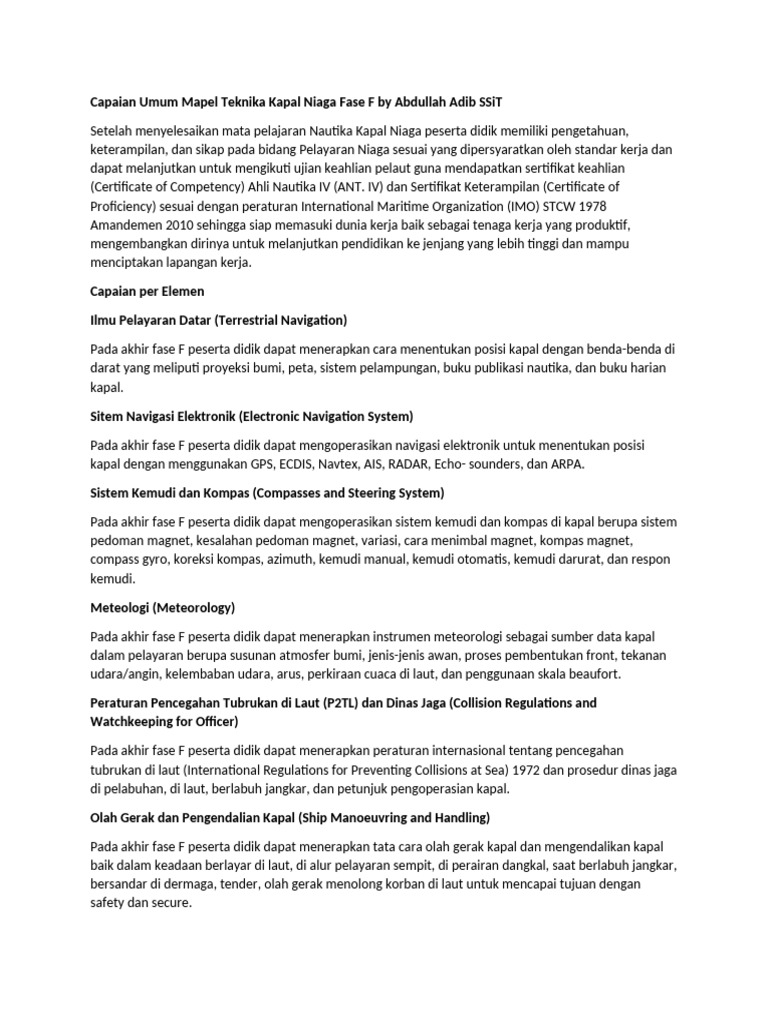 Capaian Umum Mapel Teknika Kapal Niaga Fase F by Abdullah Adib SSiT

Setelah menyelesaikan mata pelajaran Nautika Kapal Niaga peserta didik memiliki pengetahuan, keterampilan, dan sikap pada bidang Pelayaran Niaga sesuai yang dipersyaratkan oleh standar kerja dan dapat melanjutkan untuk mengikuti ujian keahlian pelaut guna mendapatkan sertifikat keahlian (Certificate of Competency) Ahli Nautika IV (ANT. IV) dan Sertifikat Keterampilan (Certificate of Proficiency) sesuai dengan peraturan International Maritime Organization (IMO) STCW 1978 Amandemen 2010 sehingga siap memasuki dunia kerja baik sebagai tenaga kerja yang produktif, mengembangkan dirinya untuk melanjutkan pendidikan ke jenjang yang lebih tinggi dan mampu menciptakan lapangan kerja.

Capaian per Elemen

Ilmu Pelayaran Datar (Terrestrial Navigation)

Pada akhir fase F peserta didik dapat menerapkan cara menentukan posisi kapal dengan benda-benda di darat yang meliputi proyeksi bumi, peta, sistem pelampungan, buku publikasi nautika, dan buku harian kapal.

Sitem Navigasi Elektronik (Electronic Navigation System)

Pada akhir fase F peserta didik dapat mengoperasikan navigasi elektronik untuk menentukan posisi kapal dengan menggunakan GPS, ECDIS, Navtex, AIS, RADAR, Echo- sounders, dan ARPA.

Sistem Kemudi dan Kompas (Compasses and Steering System)

Pada akhir fase F peserta didik dapat mengoperasikan sistem kemudi dan kompas di kapal berupa sistem pedoman magnet, kesalahan pedoman magnet, variasi, cara menimbal magnet, kompas magnet, compass gyro, koreksi kompas, azimuth, kemudi manual, kemudi otomatis, kemudi darurat, dan respon kemudi.

Meteologi (Meteorology)

Pada akhir fase F peserta didik dapat menerapkan instrumen meteorologi sebagai sumber data kapal dalam pelayaran berupa susunan atmosfer bumi, jenis-jenis awan, proses pembentukan front, tekanan udara/angin, kelembaban udara, arus, perkiraan cuaca di laut, dan penggunaan skala beaufort.

Peraturan Pencegahan Tubrukan di Laut (P2TL) dan Dinas Jaga (Collision Regulations and Watchkeeping for Officer)

Pada akhir fase F peserta didik dapat menerapkan peraturan internasional tentang pencegahan tubrukan di laut (International Regulations for Preventing Collisions at Sea) 1972 dan prosedur dinas jaga di pelabuhan, di laut, berlabuh jangkar, dan petunjuk pengoperasian kapal.

Olah Gerak dan Pengendalian Kapal (Ship Manoeuvring and Handling)

Pada akhir fase F peserta didik dapat menerapkan tata cara olah gerak kapal dan mengendalikan kapal baik dalam keadaan berlayar di laut, di alur pelayaran sempit, di perairan dangkal, saat berlabuh jangkar, bersandar di dermaga, tender, olah gerak menolong korban di laut untuk mencapai tujuan dengan safety dan secure.